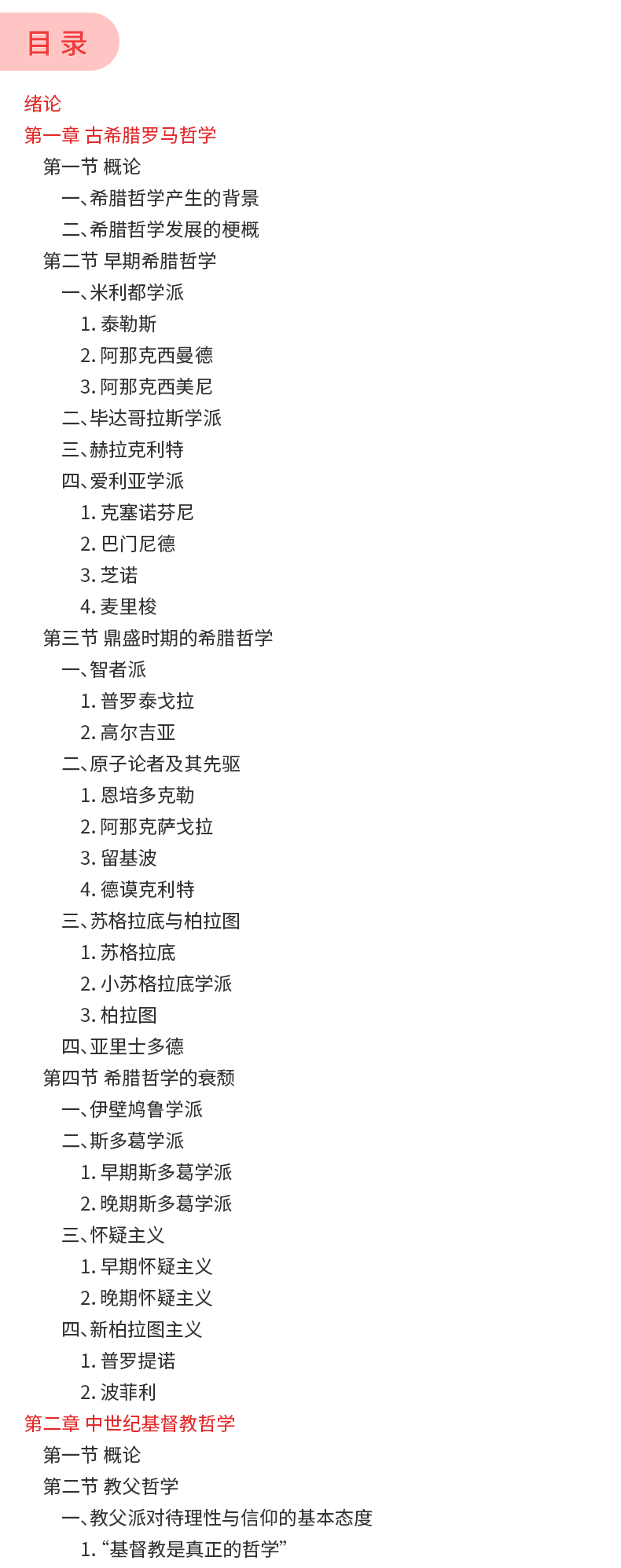 目录

绪论
第一章 古希腊罗马哲学
第一节 概论
一、希腊哲学产生的背景
二、希腊哲学发展的梗概
第二节 早期希腊哲学
一、米利都学派
1.泰勒斯
2.阿那克西曼德
3.阿那克西美尼
二、毕达哥拉斯学派
三、赫拉克利特
四、爱利亚学派
1.克塞诺芬尼
2.巴门尼德
3.芝诺
4.麦里梭
第三节 鼎盛时期的希腊哲学
一、智者派
1.普罗泰戈拉
2.高尔吉亚
二、原子论者及其先驱
1.恩培多克勒
2.阿那克萨戈拉
3.留基波
4.德谟克利特
三、苏格拉底与柏拉图
1.苏格拉底
2.小苏格拉底学派
3.柏拉图
四、亚里士多德
第四节 希腊哲学的衰颓
一、伊壁鸠鲁学派
二、斯多葛学派
1.早期斯多葛学派
2.晚期斯多葛学派
三、怀疑主义
1.早期怀疑主义
2.晚期怀疑主义
四、新柏拉图主义
1.普罗提诺
2.波菲利
第二章 中世纪基督教哲学
第一节 概论
第二节 教父哲学
一、教父派对待理性与信仰的基本态度
1.“基督教是真正的哲学”